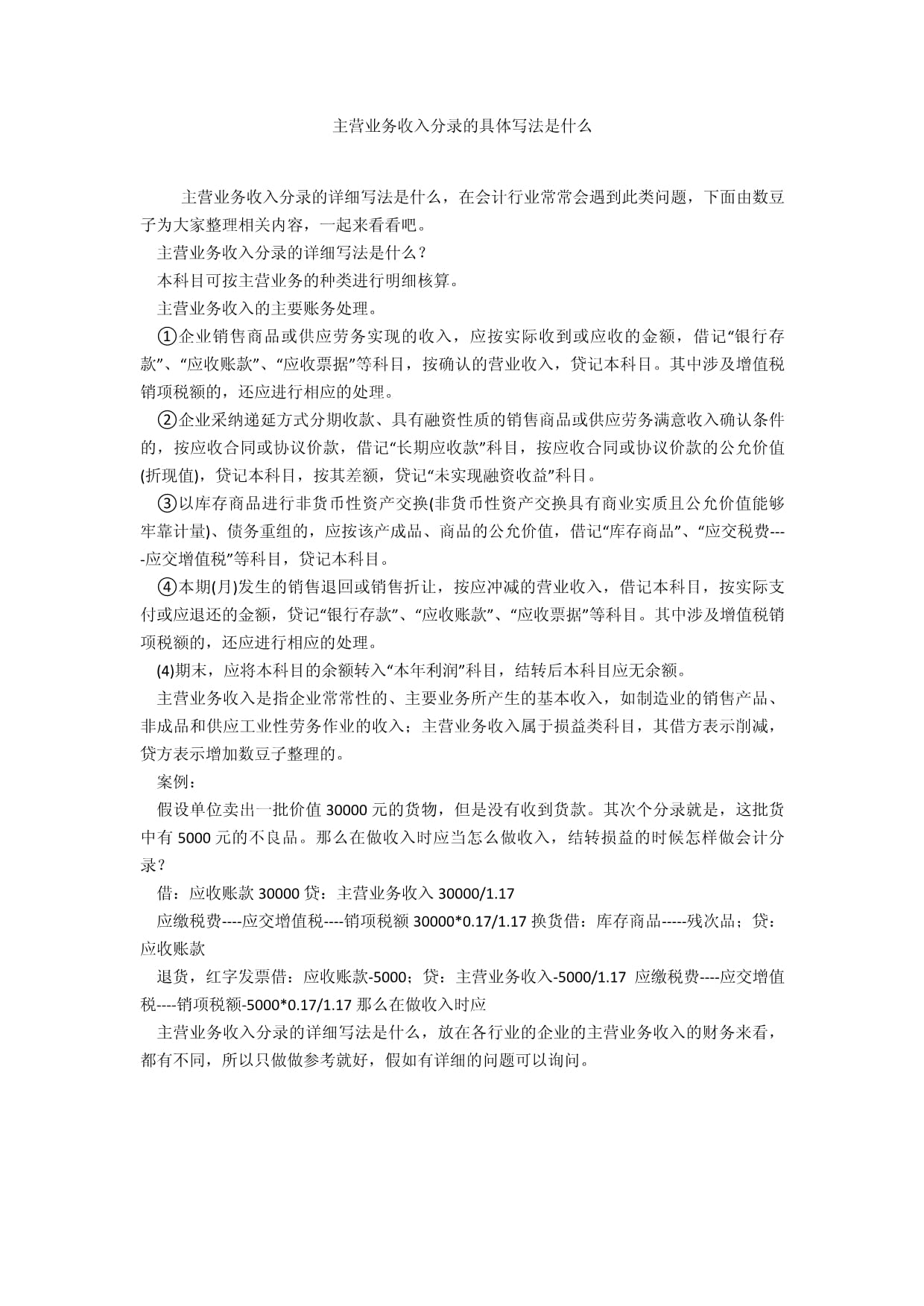 主营业务收入分录的具体写法是什么

主营业务收入分录的详细写法是什么，在会计行业常常会遇到此类问题，下面由数豆子为大家整理相关内容，一起来看看吧。

主营业务收入分录的详细写法是什么？

本科目可按主营业务的种类进行明细核算。

主营业务收入的主要账务处理。

①企业销售商品或供应劳务实现的收入，应按实际收到或应收的金额，借记“银行存款”、“应收账款”、“应收票据”等科目，按确认的营业收入，贷记本科目。其中涉及增值税销项税额的，还应进行相应的处理。

②企业采纳递延方式分期收款、具有融资性质的销售商品或供应劳务满意收入确认条件的，按应收合同或协议价款，借记“长期应收款”科目，按应收合同或协议价款的公允价值(折现值)，贷记本科目，按其差额，贷记“未实现融资收益”科目。

③以库存商品进行非货币性资产交换(非货币性资产交换具有商业实质且公允价值能够牢靠计量)、债务重组的，应按该产成品、商品的公允价值，借记“库存商品”、“应交税费----应交增值税”等科目，贷记本科目。

④本期(月)发生的销售退回或销售折让，按应冲减的营业收入，借记本科目，按实际支付或应退还的金额，贷记“银行存款”、“应收账款”、“应收票据”等科目。其中涉及增值税销项税额的，还应进行相应的处理。

(4)期末，应将本科目的余额转入“本年利润”科目，结转后本科目应无余额。

主营业务收入是指企业常常性的、主要业务所产生的基本收入，如制造业的销售产品、非成品和供应工业性劳务作业的收入；主营业务收入属于损益类科目，其借方表示削减，贷方表示增加数豆子整理的。

案例：

假设单位卖出一批价值 30000 元的货物，但是没有收到货款。其次个分录就是，这批货中有 5000 元的不良品。那么在做收入时应当怎么做收入，结转损益的时候怎样做会计分录？

借：应收账款 30000 贷：主营业务收入 30000/1.17

应缴税费----应交增值税----销项税额 30000*0.17/1.17 换货借：库存商品-----残次品；贷：应收账款

退货，红字发票借：应收账款-5000；贷：主营业务收入-5000/1.17 应缴税费----应交增值税----销项税额-5000*0.17/1.17 那么在做收入时应

主营业务收入分录的详细写法是什么，放在各行业的企业的主营业务收入的财务来看，都有不同，所以只做做参考就好，假如有详细的问题可以询问。